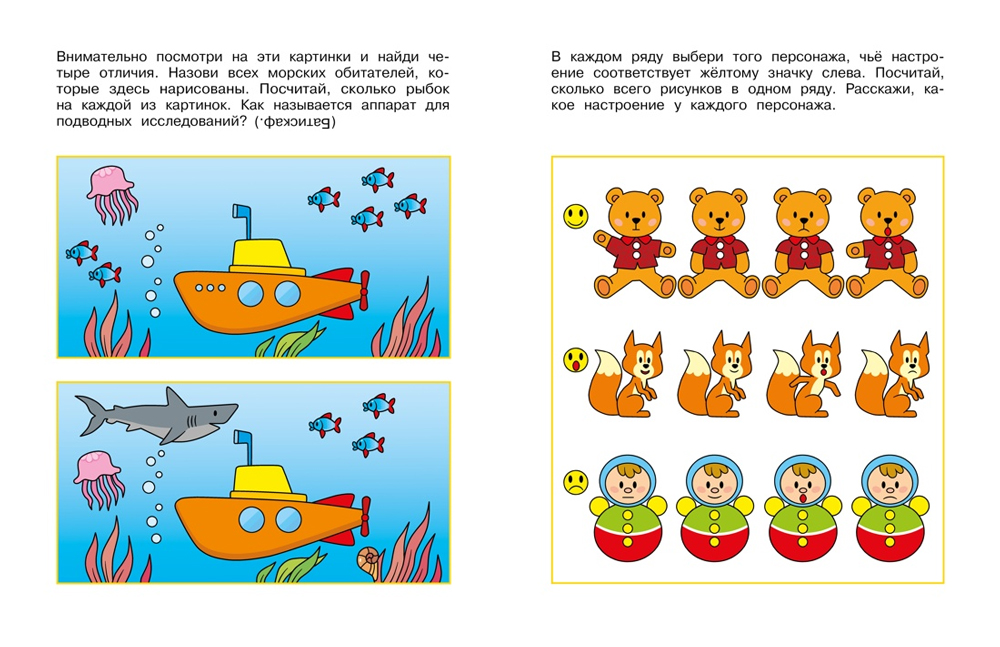 Внимательно посмотри на эти картинки и найди четыре отличия. Назови всех морских обитателей, которые здесь нарисованы. Посчитай, сколько рыбок на каждой из картинок. Как называется аппарат для подводных исследований? (Батискаф.)

В каждом ряду выбери того персонажа, чьё настроение соответствует жёлтому значку слева. Посчитай, сколько всего рисунков в одном ряду. Расскажи, какое настроение у каждого персонажа.